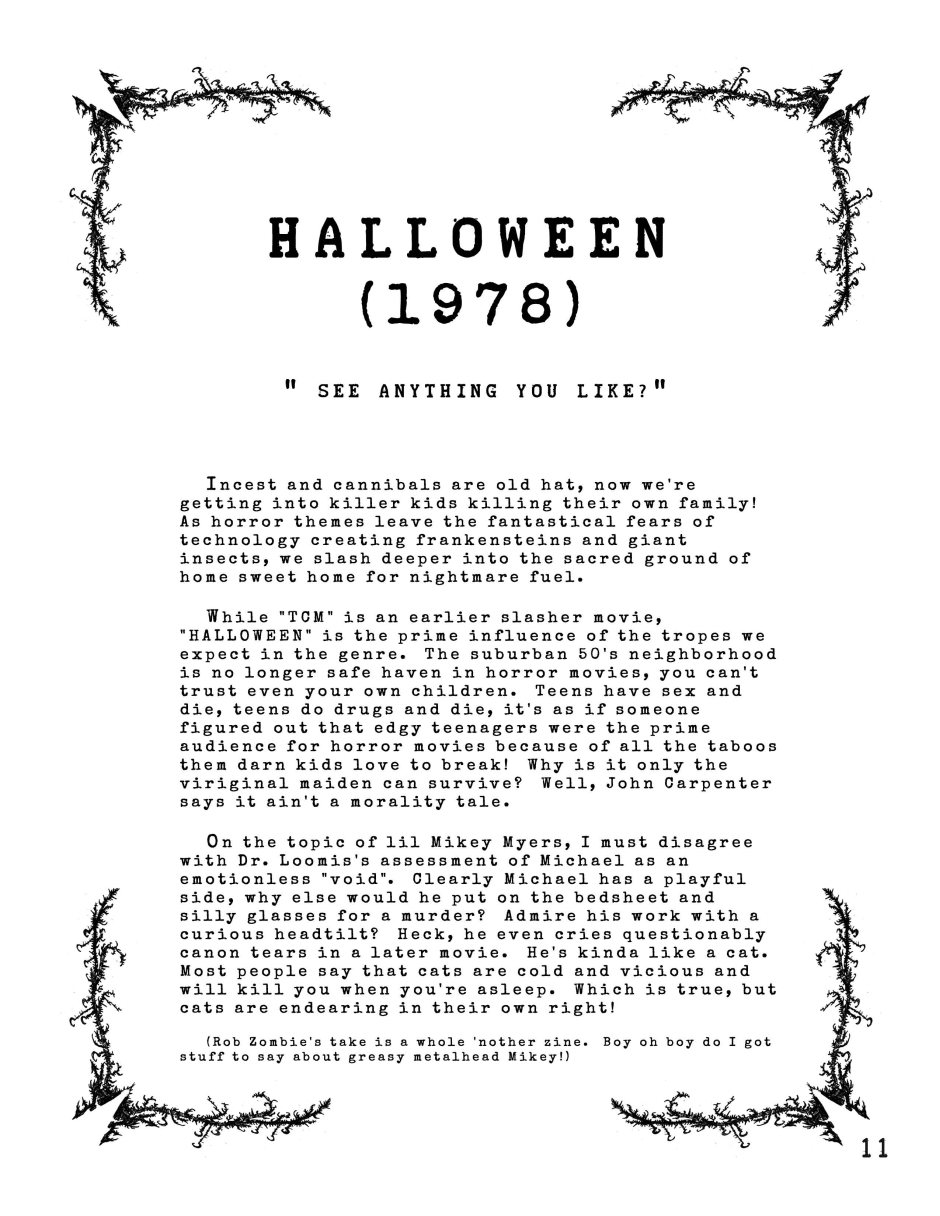 HALLOWEEN
(1978)

" SEE ANYTHING YOU LIKE?"

Incest and cannibals are old hat, now we're getting into killer kids killing their own family! As horror themes leave the fantastical fears of technology creating frankensteins and giant insects, we slash deeper into the sacred ground of home sweet home for nightmare fuel.

While "TCM" is an earlier slasher movie, "HALLOWEEN" is the prime influence of the tropes we expect in the genre. The suburban 50's neighborhood is no longer safe haven in horror movies, you can't trust even your own children. Teens have sex and die, teens do drugs and die, it's as if someone figured out that edgy teenagers were the prime audience for horror movies because of all the taboos them darn kids love to break! Why is it only the viriginal maiden can survive? Well, John Carpenter says it ain't a morality tale.

On the topic of lil Mikey Myers, I must disagree with Dr. Loomis's assessment of Michael as an emotionless "void". Clearly Michael has a playful side, why else would he put on the bedsheet and silly glasses for a murder? Admire his work with a curious headtilt? Heck, he even cries questionably canon tears in a later movie. He's kinda like a cat. Most people say that cats are cold and vicious and will kill you when you're asleep. Which is true, but cats are endearing in their own right!

(Rob Zombie's take is a whole 'nother zine. Boy oh boy do I got stuff to say about greasy metalhead Mikey!)

11